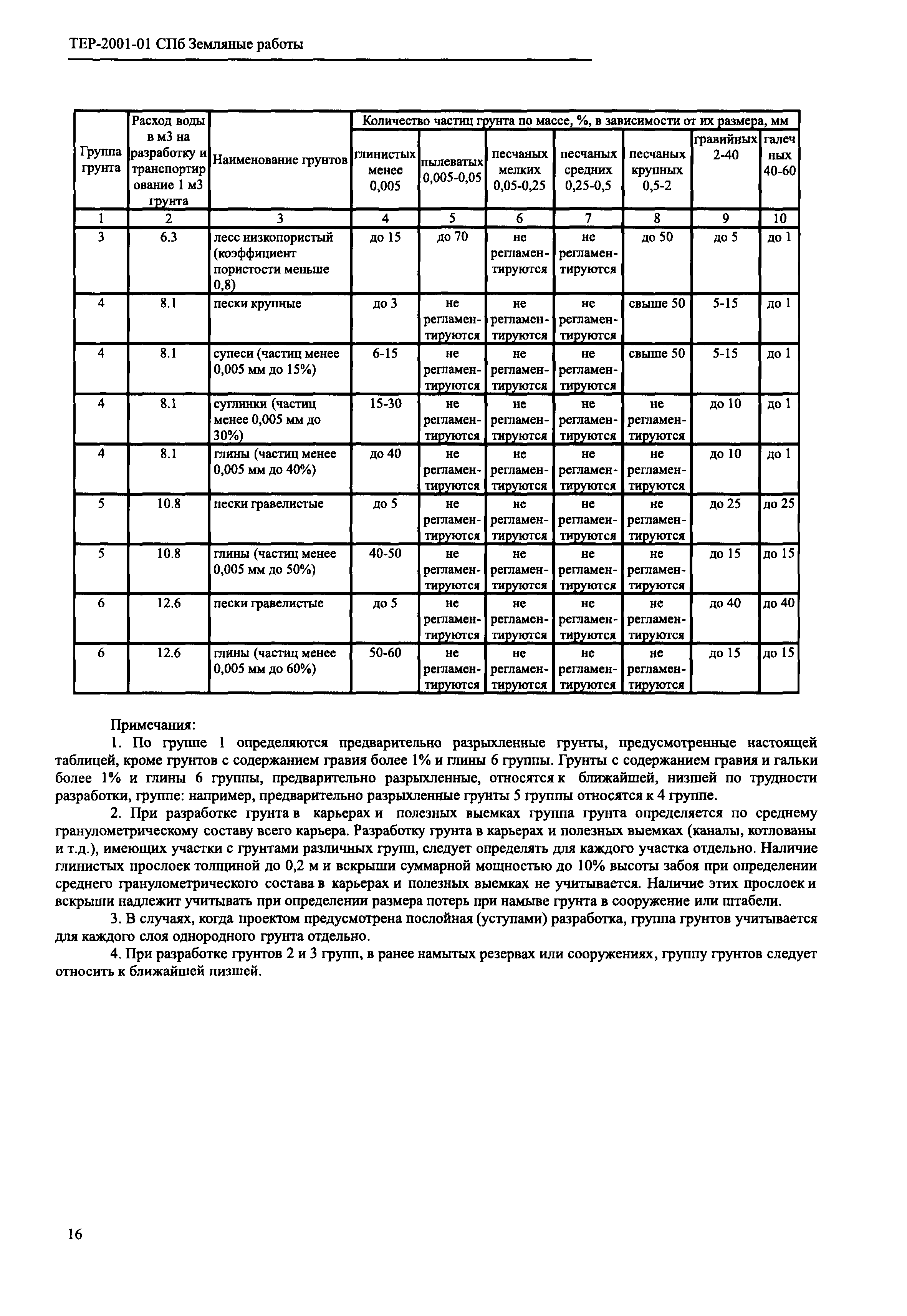 ТЕР-2001-01 СПб Земляные работы

| Группа грунта | Расход воды в м3 на разработку и транспортирование 1 м3 грунта | Наименование грунтов | Количество частиц грунта по массе, %, в зависимости от их размера, мм: глинистых менее 0,005 | пылеватых 0,005-0,05 | песчаных мелких 0,05-0,25 | песчаных средних 0,25-0,5 | песчаных крупных 0,5-2 | гравийных 2-40 | галечных 40-60 |
|---|---|---|---|---|---|---|---|---|---|
| 1 | 2 | 3 | 4 | 5 | 6 | 7 | 8 | 9 | 10 |
| 3 | 6.3 | лесс низкопористый (коэффициент пористости меньше 0,8) | до 15 | до 70 | не регламентируются | не регламентируются | до 50 | до 5 | до 1 |
| 4 | 8.1 | пески крупные | до 3 | не регламентируются | не регламентируются | не регламентируются | свыше 50 | 5-15 | до 1 |
| 4 | 8.1 | супеси (частиц менее 0,005 мм до 15%) | 6-15 | не регламентируются | не регламентируются | не регламентируются | свыше 50 | 5-15 | до 1 |
| 4 | 8.1 | суглинки (частиц менее 0,005 мм до 30%) | 15-30 | не регламентируются | не регламентируются | не регламентируются | не регламентируются | до 10 | до 1 |
| 4 | 8.1 | глины (частиц менее 0,005 мм до 40%) | до 40 | не регламентируются | не регламентируются | не регламентируются | не регламентируются | до 10 | до 1 |
| 5 | 10.8 | пески гравелистые | до 5 | не регламентируются | не регламентируются | не регламентируются | не регламентируются | до 25 | до 25 |
| 5 | 10.8 | глины (частиц менее 0,005 мм до 50%) | 40-50 | не регламентируются | не регламентируются | не регламентируются | не регламентируются | до 15 | до 15 |
| 6 | 12.6 | пески гравелистые | до 5 | не регламентируются | не регламентируются | не регламентируются | не регламентируются | до 40 | до 40 |
| 6 | 12.6 | глины (частиц менее 0,005 мм до 60%) | 50-60 | не регламентируются | не регламентируются | не регламентируются | не регламентируются | до 15 | до 15 |

Примечания:
1. По группе 1 определяются предварительно разрыхленные грунты, предусмотренные настоящей таблицей, кроме грунтов с содержанием гравия более 1% и глины 6 группы. Грунты с содержанием гравия и гальки более 1% и глины 6 группы, предварительно разрыхленные, относятся к ближайшей, низшей по трудности разработки, группе: например, предварительно разрыхленные грунты 5 группы относятся к 4 группе.

2. При разработке грунта в карьерах и полезных выемках группа грунта определяется по среднему гранулометрическому составу всего карьера. Разработку грунта в карьерах и полезных выемках (каналы, котлованы и т.д.), имеющих участки с грунтами различных групп, следует определять для каждого участка отдельно. Наличие глинистых прослоек толщиной до 0,2 м и вскрыши суммарной мощностью до 10% высоты забоя при определении среднего гранулометрического состава в карьерах и полезных выемках не учитывается. Наличие этих прослоек и вскрыши надлежит учитывать при определении размера потерь при намыве грунта в сооружение или штабели.

3. В случаях, когда проектом предусмотрена послойная (уступами) разработка, группа грунтов учитывается для каждого слоя однородного грунта отдельно.

4. При разработке грунтов 2 и 3 групп, в ранее намытых резервах или сооружениях, группу грунтов следует относить к ближайшей низшей.

16